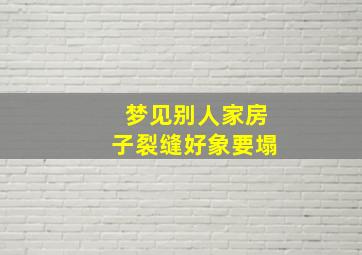 梦见别人家房子裂缝好象要塌